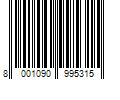 8 001090 995315